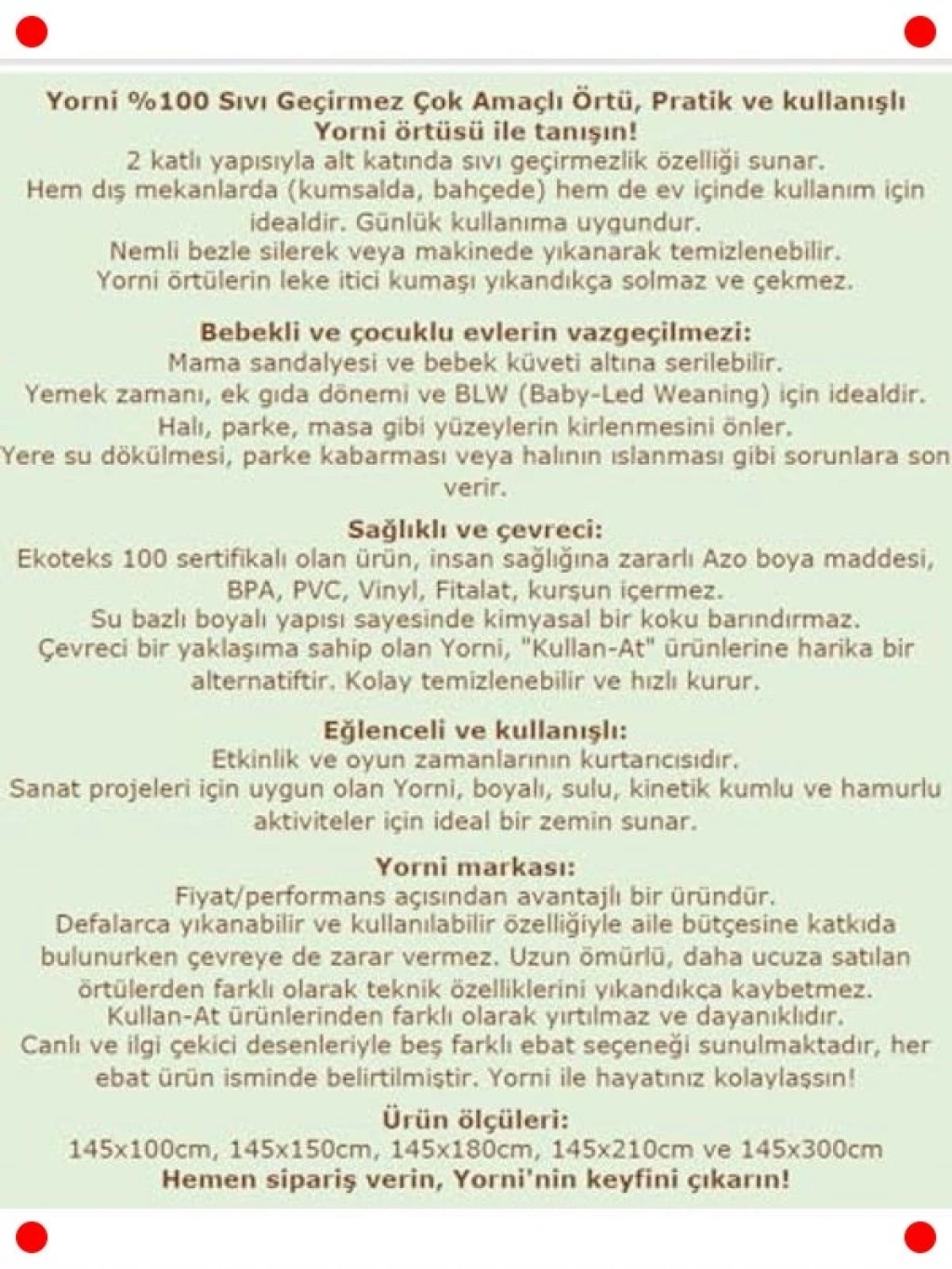 Yorni %100 Sıvı Geçirmez Çok Amaçlı Örtü, Pratik ve kullanışlı Yorni örtüsü ile tanışın!
2 katlı yapısıyla alt katında sıvı geçirmezlik özelliği sunar.
Hem dış mekanlarda (kumsalda, bahçede) hem de ev içinde kullanım için idealdir. Günlük kullanıma uygundur.
Nemli bezle silerek veya makinede yıkanarak temizlenebilir.
Yorni örtülerin leke itici kumaşı yıkandıkça solmaz ve çekmez.

Bebekli ve çocuklu evlerin vazgeçilmezi:
Mama sandalyesi ve bebek küveti altına serilebilir.
Yemek zamanı, ek gıda dönemi ve BLW (Baby-Led Weaning) için idealdir.
Halı, parke, masa gibi yüzeylerin kirlenmesini önler.
Yere su dökülmesi, parke kabarması veya halının ıslanması gibi sorunlara son verir.

Sağlıklı ve çevreci:
Ekoteks 100 sertifikalı olan ürün, insan sağlığına zararlı Azo boya maddesi, BPA, PVC, Vinyl, Fitalat, kurşun içermez.
Su bazlı boyalı yapısı sayesinde kimyasal bir koku barındırmaz.
Çevreci bir yaklaşıma sahip olan Yorni, "Kullan-At" ürünlerine harika bir alternatiftir. Kolay temizlenebilir ve hızlı kurur.

Eğlenceli ve kullanışlı:
Etkinlik ve oyun zamanlarının kurtarıcısıdır.
Sanat projeleri için uygun olan Yorni, boyalı, sulu, kinetik kumlu ve hamurlu aktiviteler için ideal bir zemin sunar.

Yorni markası:
Fiyat/performans açısından avantajlı bir üründür.
Defalarca yıkanabilir ve kullanılabilir özelliğiyle aile bütçesine katkıda bulunurken çevreye de zarar vermez. Uzun ömürlü, daha ucuza satılan örtülerden farklı olarak teknik özelliklerini yıkandıkça kaybetmez.
Kullan-At ürünlerinden farklı olarak yırtılmaz ve dayanıklıdır.
Canlı ve ilgi çekici desenleriyle beş farklı ebat seçeneği sunulmaktadır, her ebat ürün isminde belirtilmiştir. Yorni ile hayatınız kolaylaşsın!

Ürün ölçüleri:
145x100cm, 145x150cm, 145x180cm, 145x210cm ve 145x300cm
Hemen sipariş verin, Yorni'nin keyfini çıkarın!